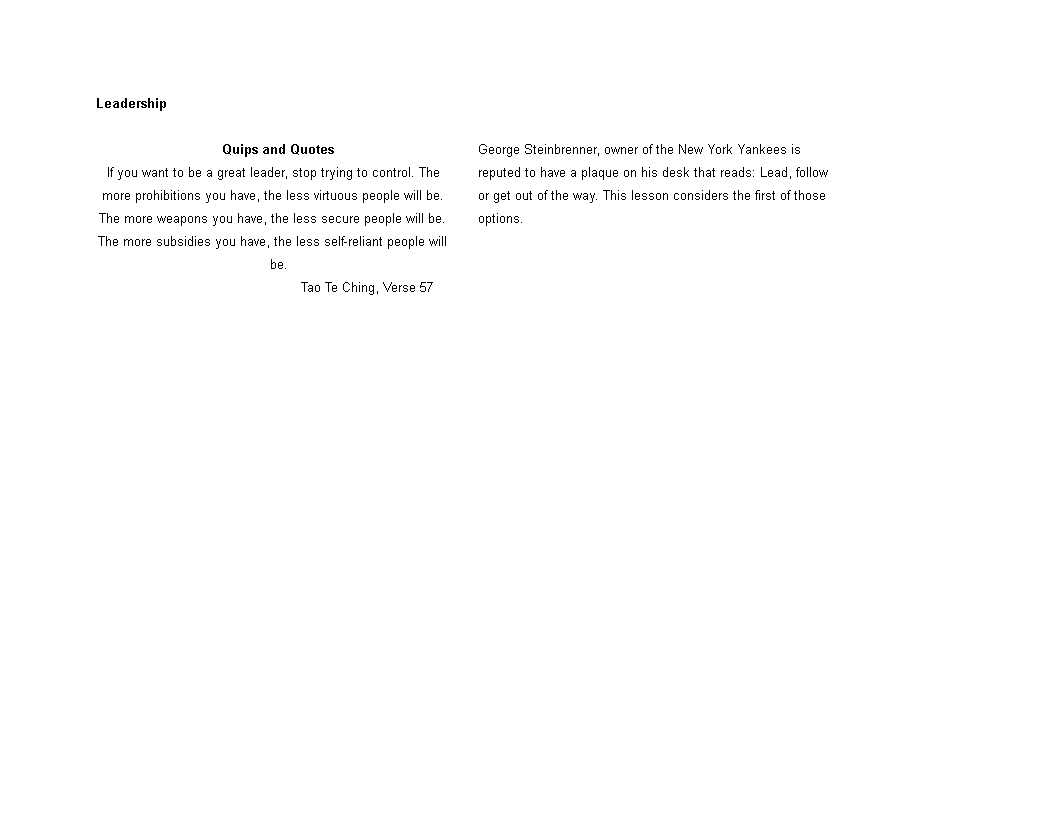 Leadership

Quips and Quotes

If you want to be a great leader, stop trying to control. The more prohibitions you have, the less virtuous people will be. The more weapons you have, the less secure people will be. The more subsidies you have, the less self-reliant people will be.

Tao Te Ching, Verse 57

George Steinbrenner, owner of the New York Yankees is reputed to have a plaque on his desk that reads: Lead, follow or get out of the way. This lesson considers the first of those options.